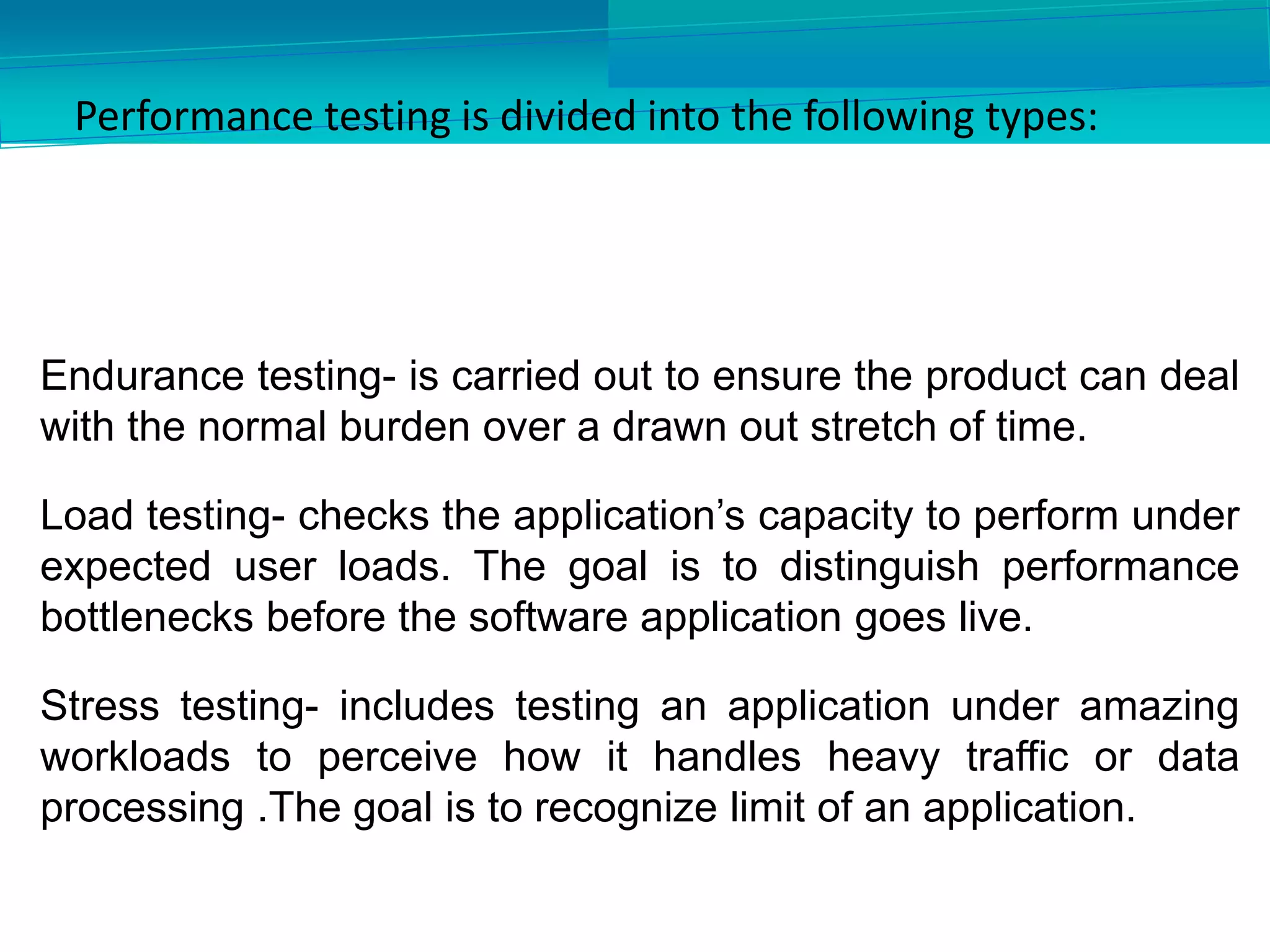 Performance testing is divided into the following types:

Endurance testing- is carried out to ensure the product can deal with the normal burden over a drawn out stretch of time.

Load testing- checks the application’s capacity to perform under expected user loads. The goal is to distinguish performance bottlenecks before the software application goes live.

Stress testing- includes testing an application under amazing workloads to perceive how it handles heavy traffic or data processing .The goal is to recognize limit of an application.